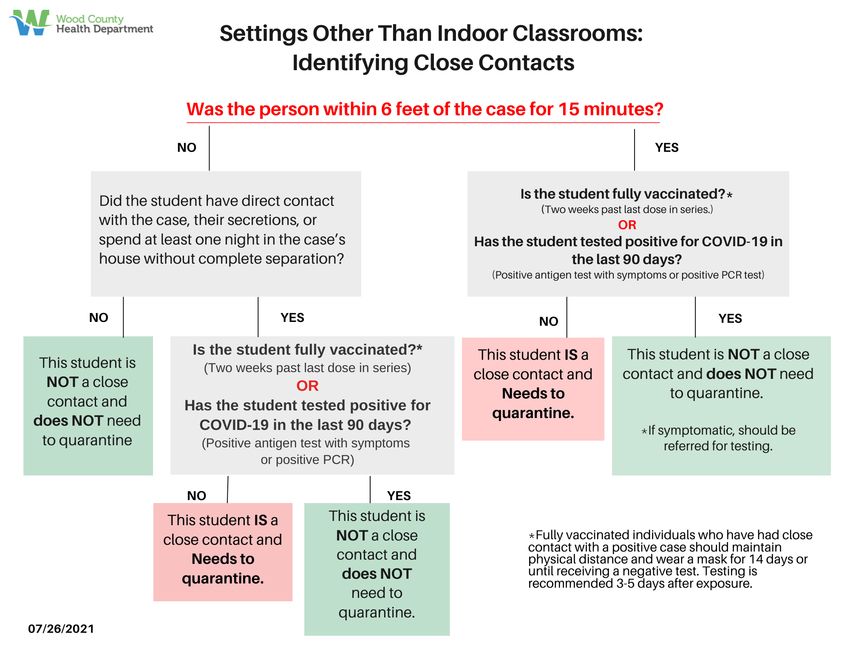 Wood County Health Department

Settings Other Than Indoor Classrooms: Identifying Close Contacts

Was the person within 6 feet of the case for 15 minutes?

NO

Did the student have direct contact with the case, their secretions, or spend at least one night in the case's house without complete separation?

NO

This student is NOT a close contact and does NOT need to quarantine

YES

Is the student fully vaccinated?* (Two weeks past last dose in series) OR Has the student tested positive for COVID-19 in the last 90 days? (Positive antigen test with symptoms or positive PCR)

NO

This student IS a close contact and Needs to quarantine.

YES

This student is NOT a close contact and does NOT need to quarantine.

YES

Is the student fully vaccinated?* (Two weeks past last dose in series.) OR Has the student tested positive for COVID-19 in the last 90 days? (Positive antigen test with symptoms or positive PCR test)

NO

This student IS a close contact and Needs to quarantine.

YES

This student is NOT a close contact and does NOT need to quarantine.

*If symptomatic, should be referred for testing.

*Fully vaccinated individuals who have had close contact with a positive case should maintain physical distance and wear a mask for 14 days or until receiving a negative test. Testing is recommended 3-5 days after exposure.

07/26/2021